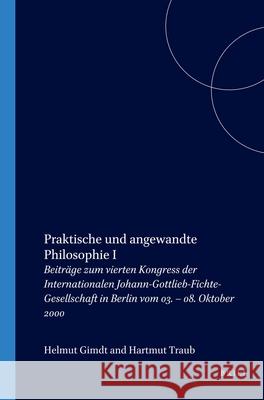 Praktische und angewandte Philosophie I

Beiträge zum vierten Kongress der Internationalen Johann-Gottlieb-Fichte-Gesellschaft in Berlin vom 03. – 08. Oktober 2000

Helmut Gimdt and Hartmut Traub

Kraina Książek